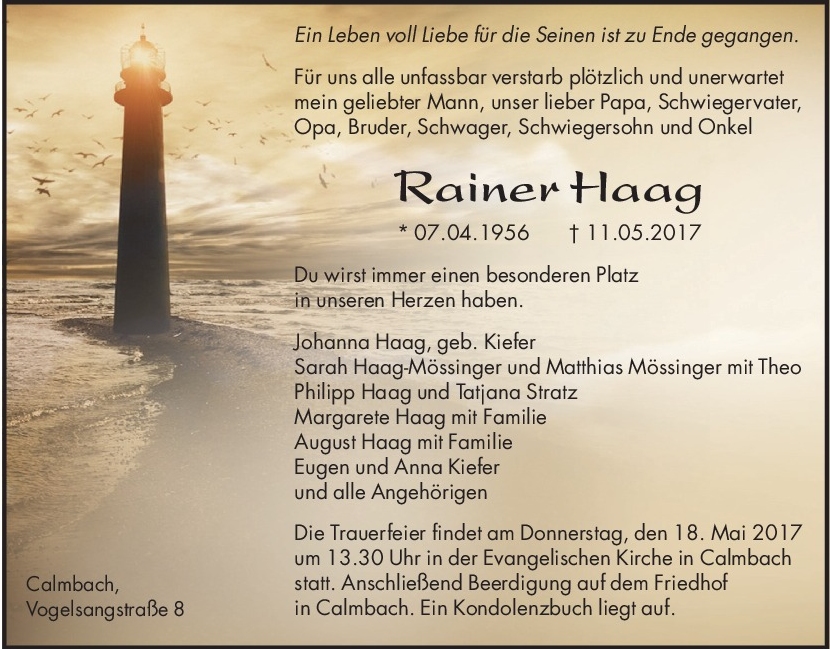 Ein Leben voll Liebe für die Seinen ist zu Ende gegangen.

Für uns alle unfassbar verstarb plötzlich und unerwartet mein geliebter Mann, unser lieber Papa, Schwiegervater, Opa, Bruder, Schwager, Schwiegersohn und Onkel

Rainer Haag

* 07.04.1956 † 11.05.2017

Du wirst immer einen besonderen Platz in unseren Herzen haben.

Johanna Haag, geb. Kiefer
Sarah Haag-Mössinger und Matthias Mössinger mit Theo
Philipp Haag und Tatjana Stratz
Margarete Haag mit Familie
August Haag mit Familie
Eugen und Anna Kiefer
und alle Angehörigen

Die Trauerfeier findet am Donnerstag, den 18. Mai 2017 um 13.30 Uhr in der Evangelischen Kirche in Calmbach statt. Anschließend Beerdigung auf dem Friedhof in Calmbach. Ein Kondolenzbuch liegt auf.

Calmbach,
Vogelsangstraße 8